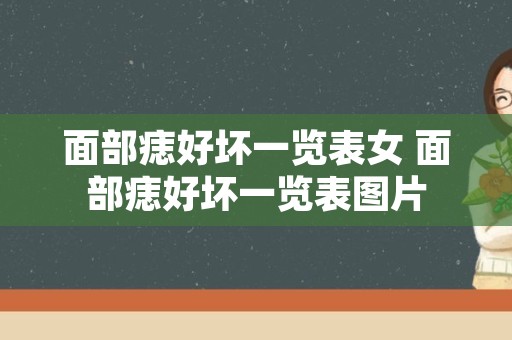 面部痣好坏一览表女 面部痣好坏一览表图片